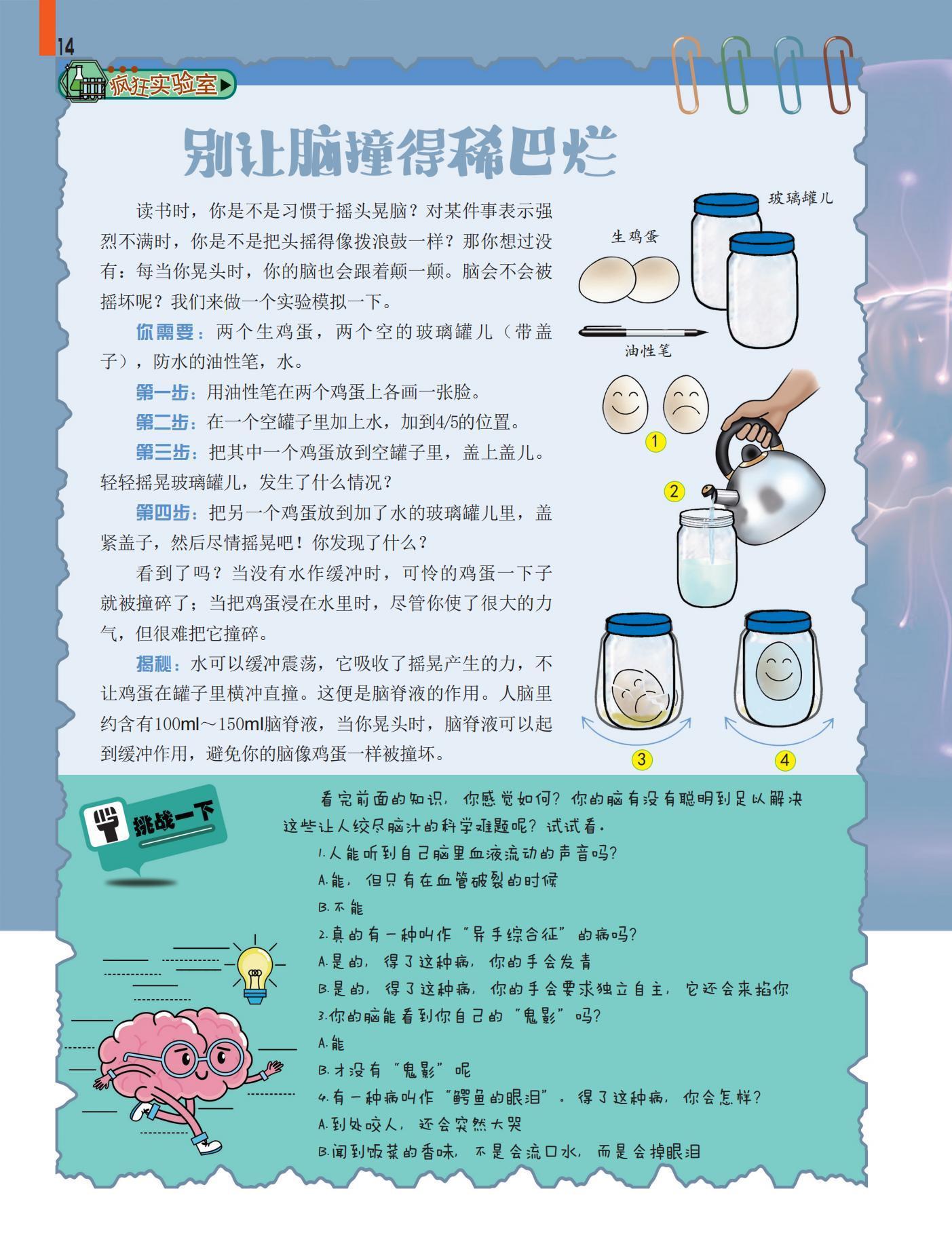 14

疯狂实验室

别让脑撞得稀巴烂

读书时，你是不是习惯于摇头晃脑？对某件事表示强烈不满时，你是不是把头摇得像拨浪鼓一样？那你想过没有：每当你晃头时，你的脑也会跟着颠一颠。脑会不会被摇坏呢？我们来做一个实验模拟一下。

你需要：两个生鸡蛋，两个空的玻璃罐儿（带盖子），防水的油性笔，水。

第一步：用油性笔在两个鸡蛋上各画一张脸。

第二步：在一个空罐子里加上水，加到4/5的位置。

第三步：把其中一个鸡蛋放到空罐子里，盖上盖儿。轻轻摇晃玻璃罐儿，发生了什么情况？

第四步：把另一个鸡蛋放到加了水的玻璃罐儿里，盖紧盖子，然后尽情摇晃吧！你发现了什么？

看到了吗？当没有水作缓冲时，可怜的鸡蛋一下子就被撞碎了；当把鸡蛋浸在水里时，尽管你使了很大的力气，但很难把它撞碎。

揭秘：水可以缓冲震荡，它吸收了摇晃产生的力，不让鸡蛋在罐子里横冲直撞。这便是脑脊液的作用。人脑里约含有100ml～150ml脑脊液，当你晃头时，脑脊液可以起到缓冲作用，避免你的脑像鸡蛋一样被撞坏。

玻璃罐儿
生鸡蛋
油性笔
1
2
3
4

挑战一下

看完前面的知识，你感觉如何？你的脑有没有聪明到足以解决这些让人绞尽脑汁的科学难题呢？试试看。

1.人能听到自己脑里血液流动的声音吗？
A.能，但只有在血管破裂的时候
B.不能

2.真的有一种叫作“异手综合征”的病吗？
A.是的，得了这种病，你的手会发青
B.是的，得了这种病，你的手会要求独立自主，它还会来掐你

3.你的脑能看到你自己的“鬼影”吗？
A.能
B.才没有“鬼影”呢

4.有一种病叫作“鳄鱼的眼泪”。得了这种病，你会怎样？
A.到处咬人，还会突然大哭
B.闻到饭菜的香味，不是会流口水，而是会掉眼泪